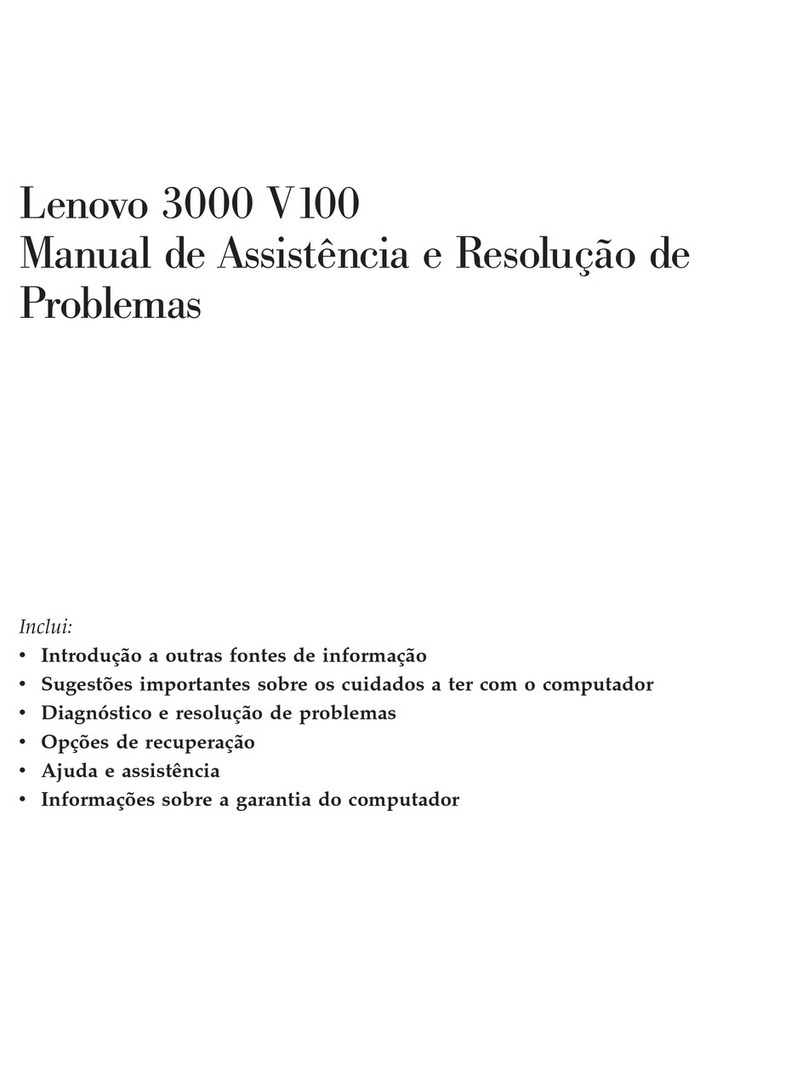 Lenovo 3000 V100
Manual de Assistência e Resolução de Problemas

Inclui:
• Introdução a outras fontes de informação
• Sugestões importantes sobre os cuidados a ter com o computador
• Diagnóstico e resolução de problemas
• Opções de recuperação
• Ajuda e assistência
• Informações sobre a garantia do computador